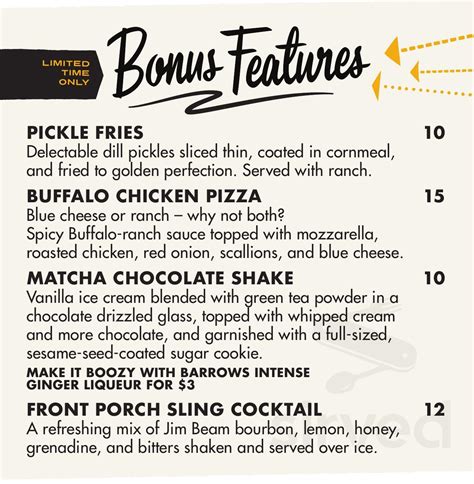 LIMITED TIME ONLY

Bonus Features

PICKLE FRIES 10
Delectable dill pickles sliced thin, coated in cornmeal, and fried to golden perfection. Served with ranch.

BUFFALO CHICKEN PIZZA 15
Blue cheese or ranch – why not both?
Spicy Buffalo-ranch sauce topped with mozzarella, roasted chicken, red onion, scallions, and blue cheese.

MATCHA CHOCOLATE SHAKE 10
Vanilla ice cream blended with green tea powder in a chocolate drizzled glass, topped with whipped cream and more chocolate, and garnished with a full-sized, sesame-seed-coated sugar cookie.
MAKE IT BOOZY WITH BARROWS INTENSE GINGER LIQUEUR FOR $3

FRONT PORCH SLING COCKTAIL 12
A refreshing mix of Jim Beam bourbon, lemon, honey, grenadine, and bitters shaken and served over ice.

sirved